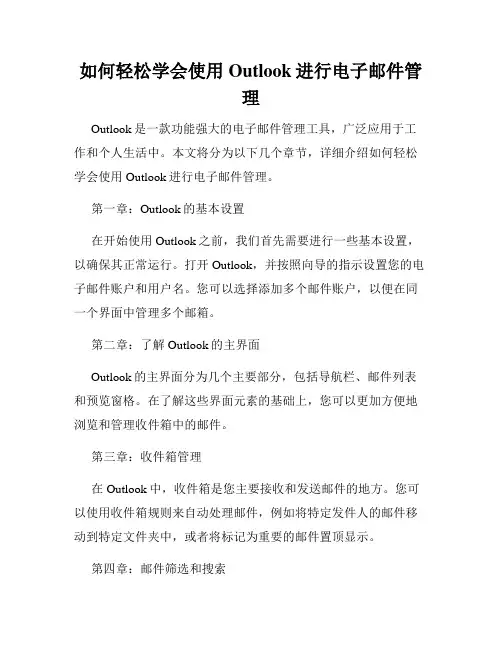 如何轻松学会使用 Outlook 进行电子邮件管理

Outlook 是一款功能强大的电子邮件管理工具，广泛应用于工作和个人生活中。本文将分为以下几个章节，详细介绍如何轻松学会使用 Outlook 进行电子邮件管理。

第一章：Outlook 的基本设置

在开始使用 Outlook 之前，我们首先需要进行一些基本设置，以确保其正常运行。打开 Outlook，并按照向导的指示设置您的电子邮件账户和用户名。您可以选择添加多个邮件账户，以便在同一个界面中管理多个邮箱。

第二章：了解 Outlook 的主界面

Outlook 的主界面分为几个主要部分，包括导航栏、邮件列表和预览窗格。在了解这些界面元素的基础上，您可以更加方便地浏览和管理收件箱中的邮件。

第三章：收件箱管理

在 Outlook 中，收件箱是您主要接收和发送邮件的地方。您可以使用收件箱规则来自动处理邮件，例如将特定发件人的邮件移动到特定文件夹中，或者将标记为重要的邮件置顶显示。

第四章：邮件筛选和搜索